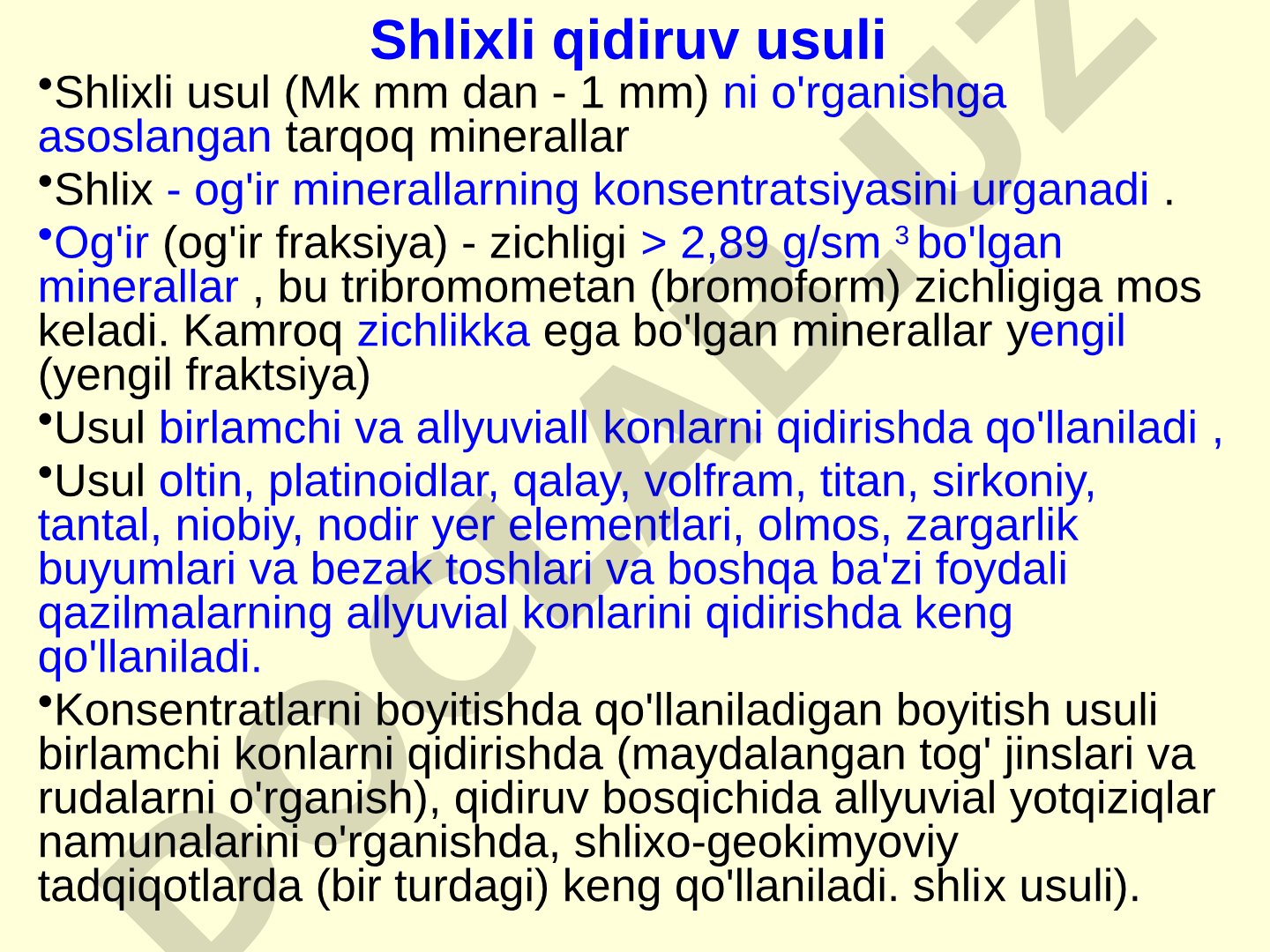 Shlixli qidiruv usuli

•Shlixli usul (Mk mm dan - 1 mm) ni o'rganishga asoslangan tarqoq minerallar

•Shlix - og'ir minerallarning konsentratsiyasini urganadi .

•Og'ir (og'ir fraksiya) - zichligi > 2,89 g/sm $^3$ bo'lgan minerallar , bu tribromometan (bromoform) zichligiga mos keladi. Kamroq zichlikka ega bo'lgan minerallar yengil (yengil fraktsiya)

•Usul birlamchi va allyuviall konlarni qidirishda qo'llaniladi ,

•Usul oltin, platinoidlar, qalay, volfram, titan, sirkoniy, tantal, niobiy, nodir yer elementlari, olmos, zargarlik buyumlari va bezak toshlari va boshqa ba'zi foydali qazilmalarning allyuvial konlarini qidirishda keng qo'llaniladi.

•Konsentratlarni boyitishda qo'llaniladigan boyitish usuli birlamchi konlarni qidirishda (maydalangan tog' jinslari va rudalarni o'rganish), qidiruv bosqichida allyuvial yotqiziqlar namunalarini o'rganishda, shlixo-geokimyoviy tadqiqotlarda (bir turdagi) keng qo'llaniladi. shlix usuli).

DOCLAB.UZ